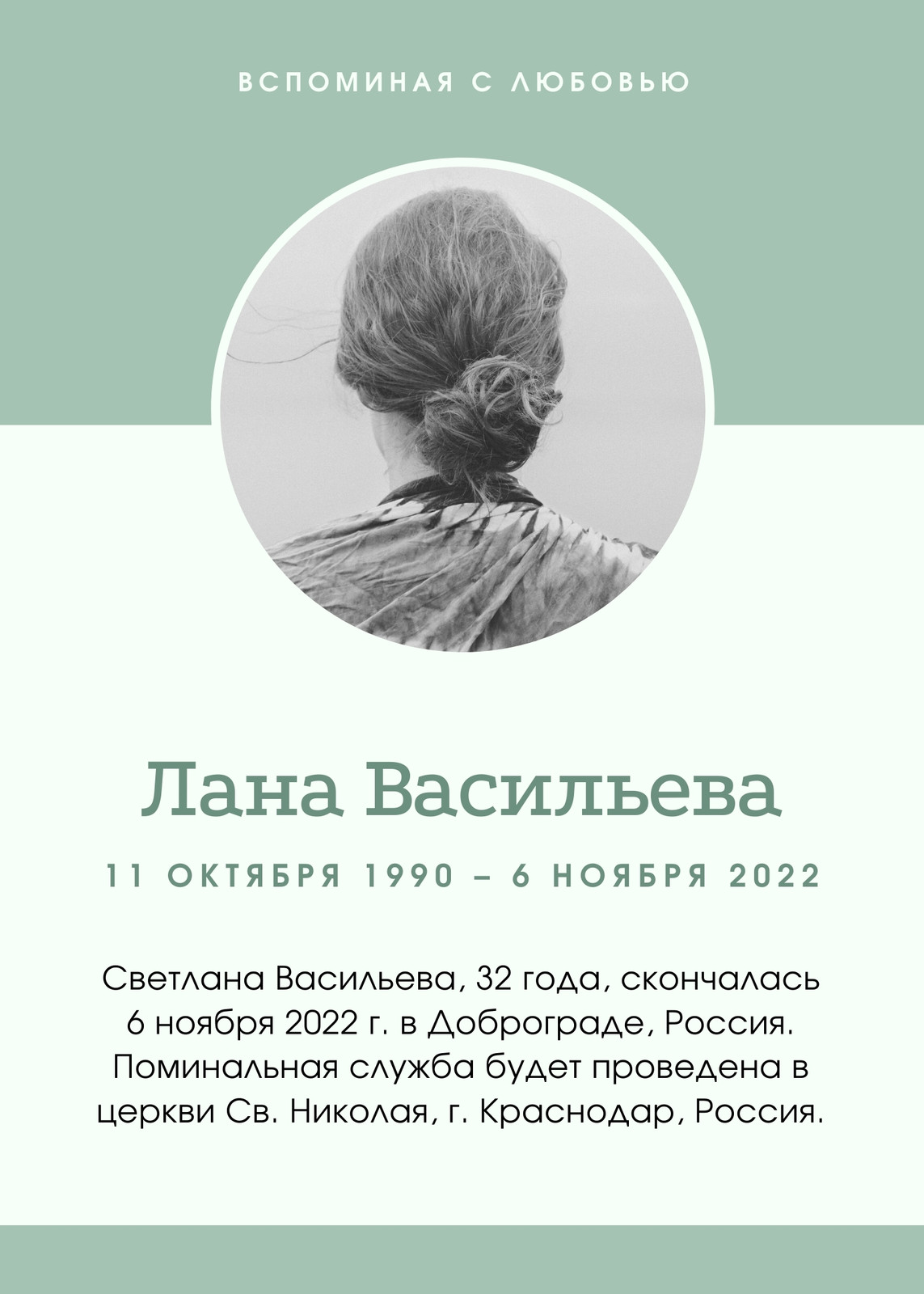 ВСПОМИНАЯ С ЛЮБОВЬЮ

Лана Васильева

11 ОКТЯБРЯ 1990 – 6 НОЯБРЯ 2022

Светлана Васильева, 32 года, скончалась 6 ноября 2022 г. в Доброграде, Россия. Поминальная служба будет проведена в церкви Св. Николая, г. Краснодар, Россия.